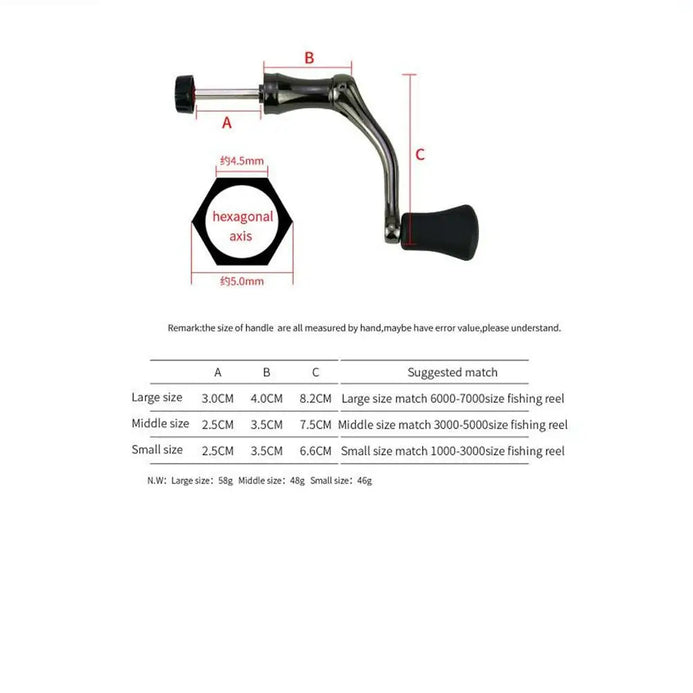 B

A

C

约4.5mm

hexagonal axis

约5.0mm

Remark:the size of handle are all measured by hand,maybe have error value,please understand.

| | A | B | C | Suggested match |
|---|---|---|---|---|
| Large size | 3.0CM | 4.0CM | 8.2CM | Large size match 6000-7000size fishing reel |
| Middle size | 2.5CM | 3.5CM | 7.5CM | Middle size match 3000-5000size fishing reel |
| Small size | 2.5CM | 3.5CM | 6.6CM | Small size match 1000-3000size fishing reel |

N.W: Large size: 58g Middle size: 48g Small size: 46g